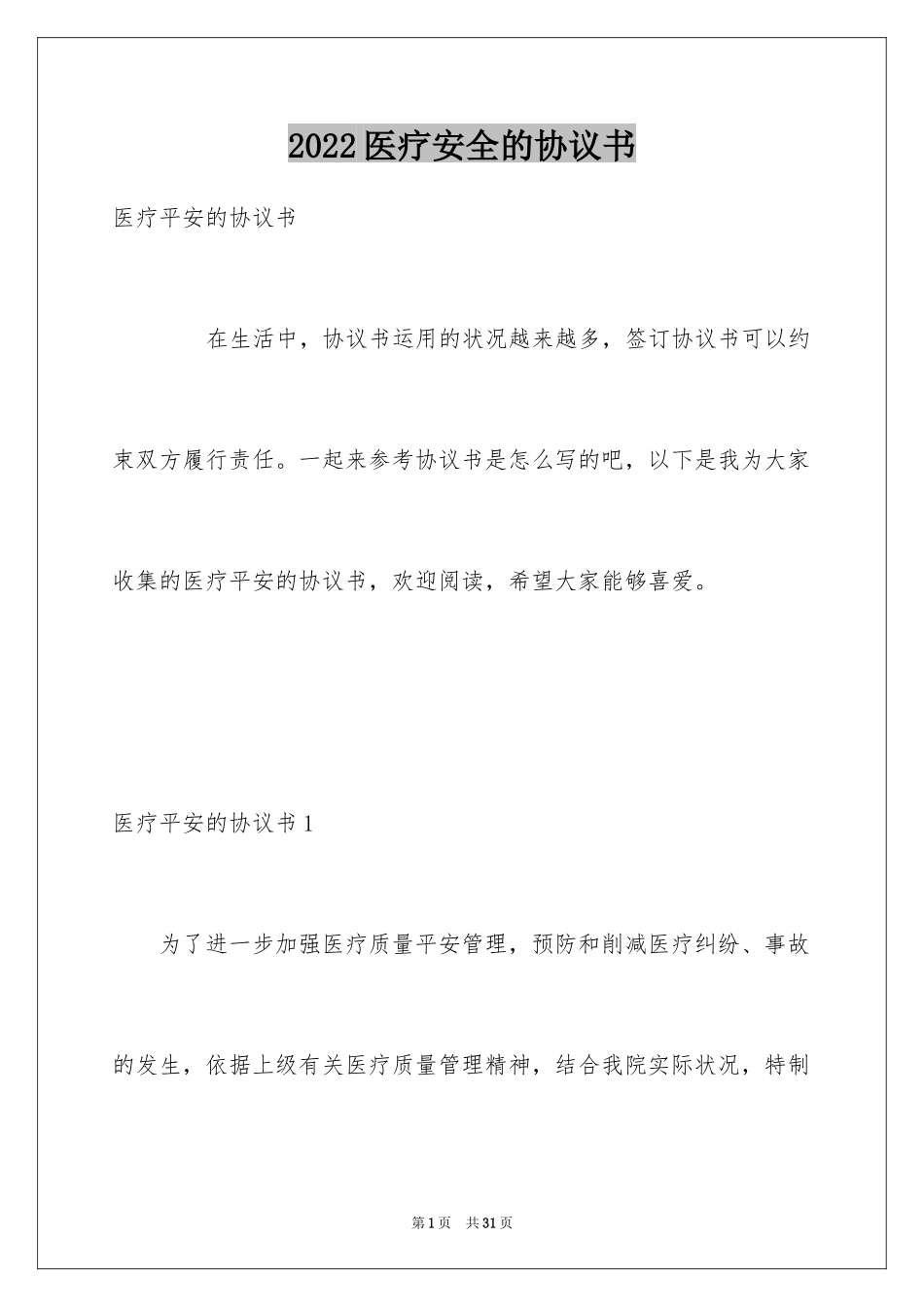 2022医疗安全的协议书

医疗平安的协议书

在生活中，协议书运用的状况越来越多，签订协议书可以约束双方履行责任。一起来参考协议书是怎么写的吧，以下是我为大家收集的医疗平安的协议书，欢迎阅读，希望大家能够喜爱。

医疗平安的协议书1

为了进一步加强医疗质量平安管理，预防和削减医疗纠纷、事故的发生，依据上级有关医疗质量管理精神，结合我院实际状况，特制

第1页 共31页